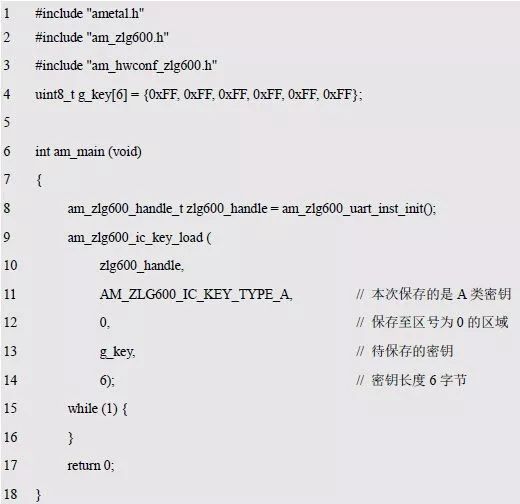 1 #include "ametal.h"
2 #include "am_zlg600.h"
3 #include "am_hwconf_zlg600.h"
4 uint8_t g_key[6] = {0xFF, 0xFF, 0xFF, 0xFF, 0xFF, 0xFF};
5
6 int am_main (void)
7 {
8 am_zlg600_handle_t zlg600_handle = am_zlg600_uart_inst_init();
9 am_zlg600_ic_key_load (
10 zlg600_handle,
11 AM_ZLG600_IC_KEY_TYPE_A, // 本次保存的是 A 类密钥
12 0, // 保存至区号为 0 的区域
13 g_key, // 待保存的密钥
14 6); // 密钥长度 6 字节
15 while (1) {
16 }
17 return 0;
18 }